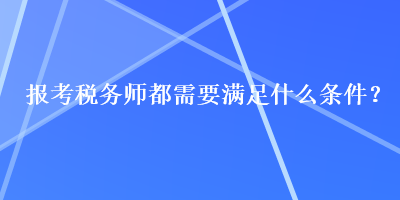 报考税务师都需要满足什么条件？